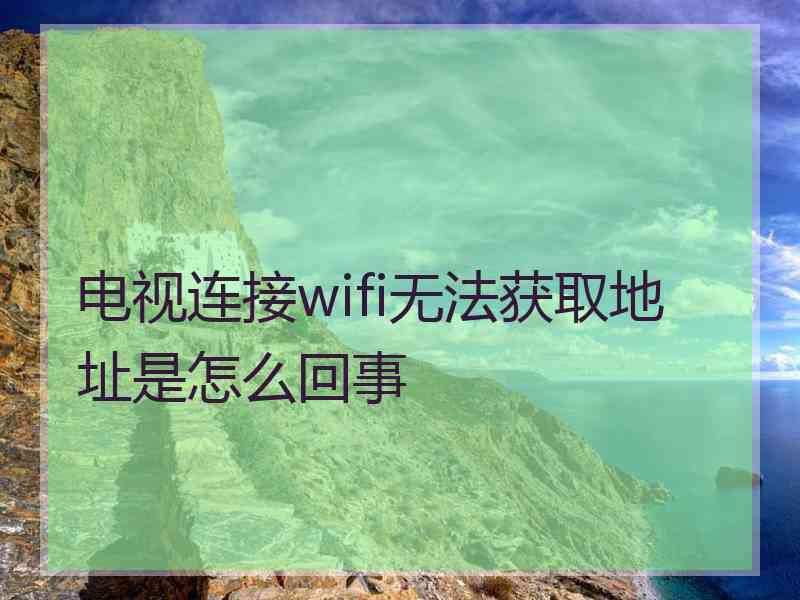 电视连接wifi无法获取地址是怎么回事